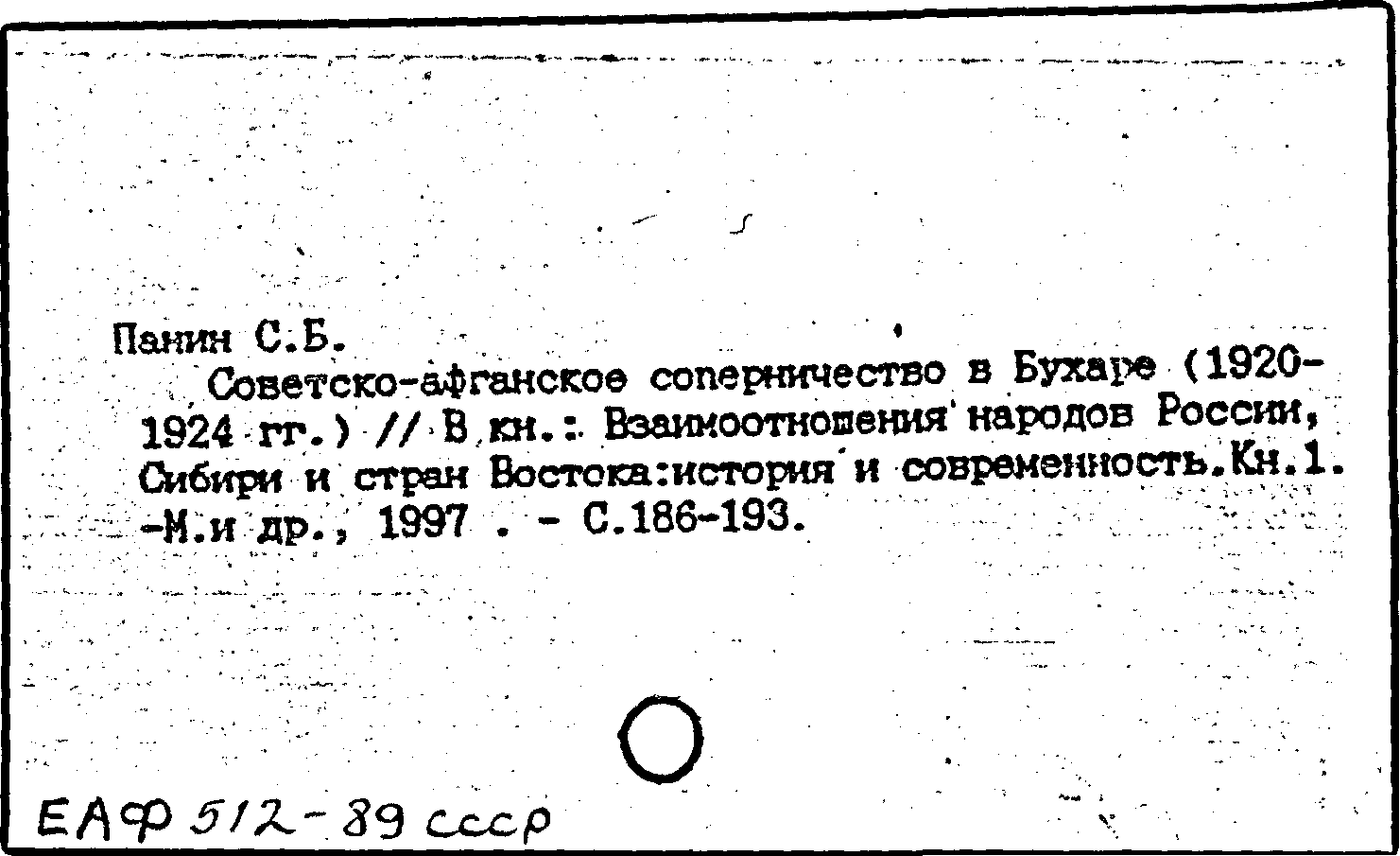 Панин С.Б.

Советско-афганское соперничество в Бухаре (1920-1924 гг.) // В кн.: Взаимоотношения народов России, Сибири и стран Востока:история и современность.Кн.1. -М.и др., 1997 . - С.186-193.

ЕАФ 512-89 СССР